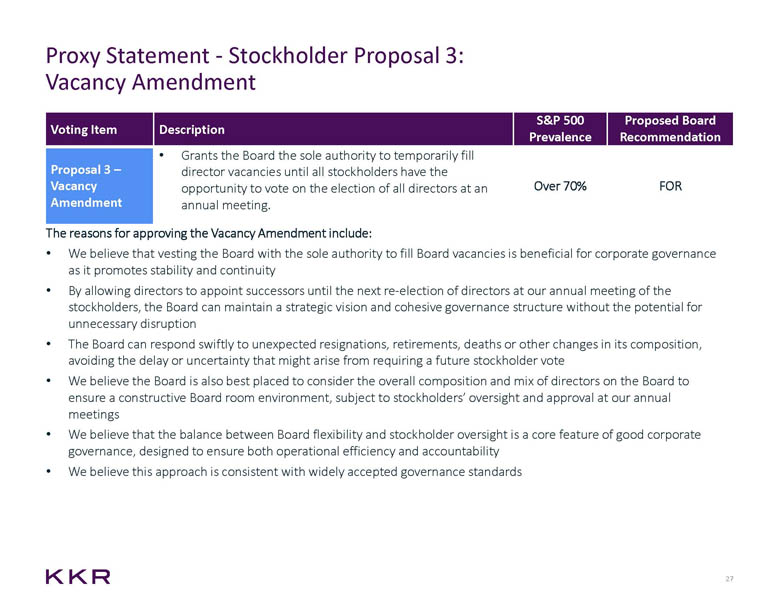 Proxy Statement - Stockholder Proposal 3:
Vacancy Amendment

| Voting Item | Description | S&P 500 Prevalence | Proposed Board Recommendation |
|---|---|---|---|
| Proposal 3 – Vacancy Amendment | • Grants the Board the sole authority to temporarily fill director vacancies until all stockholders have the opportunity to vote on the election of all directors at an annual meeting. | Over 70% | FOR |

The reasons for approving the Vacancy Amendment include:

• We believe that vesting the Board with the sole authority to fill Board vacancies is beneficial for corporate governance as it promotes stability and continuity

• By allowing directors to appoint successors until the next re-election of directors at our annual meeting of the stockholders, the Board can maintain a strategic vision and cohesive governance structure without the potential for unnecessary disruption

• The Board can respond swiftly to unexpected resignations, retirements, deaths or other changes in its composition, avoiding the delay or uncertainty that might arise from requiring a future stockholder vote

• We believe the Board is also best placed to consider the overall composition and mix of directors on the Board to ensure a constructive Board room environment, subject to stockholders' oversight and approval at our annual meetings

• We believe that the balance between Board flexibility and stockholder oversight is a core feature of good corporate governance, designed to ensure both operational efficiency and accountability

• We believe this approach is consistent with widely accepted governance standards

KKR

27